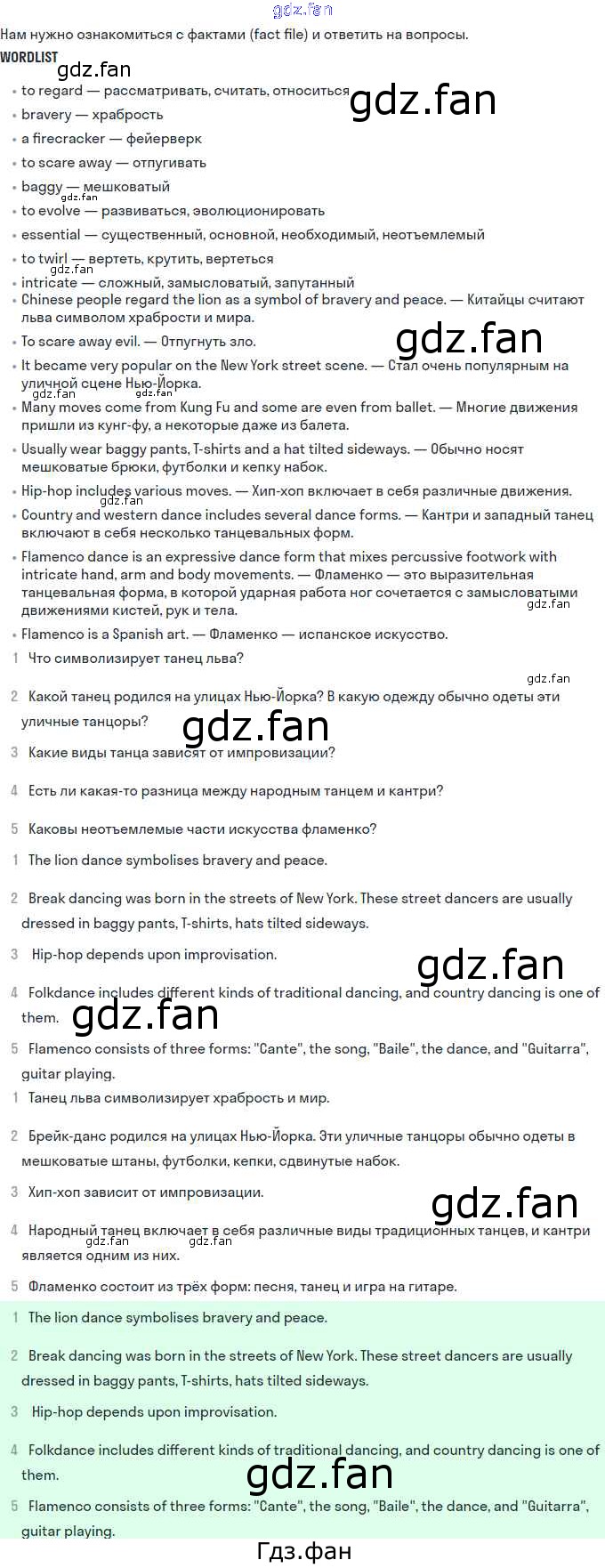 Нам нужно ознакомиться с фактами (fact file) и ответить на вопросы.

WORDLIST

• to regard — рассматривать, считать, относиться
• bravery — храбрость
• a firecracker — фейерверк
• to scare away — отпугивать
• baggy — мешковатый
• to evolve — развиваться, эволюционировать
• essential — существенный, основной, необходимый, неотъемлемый
• to twirl — вертеть, крутить, вертеться
• intricate — сложный, замысловатый, запутанный
• Chinese people regard the lion as a symbol of bravery and peace. — Китайцы считают льва символом храбрости и мира.
• To scare away evil. — Отпугнуть зло.
• It became very popular on the New York street scene. — Стал очень популярным на уличной сцене Нью-Йорка.
• Many moves come from Kung Fu and some are even from ballet. — Многие движения пришли из кунг-фу, а некоторые даже из балета.
• Usually wear baggy pants, T-shirts and a hat tilted sideways. — Обычно носят мешковатые брюки, футболки и кепку набок.
• Hip-hop includes various moves. — Хип-хоп включает в себя различные движения.
• Country and western dance includes several dance forms. — Кантри и западный танец включают в себя несколько танцевальных форм.
• Flamenco dance is an expressive dance form that mixes percussive footwork with intricate hand, arm and body movements. — Фламенко — это выразительная танцевальная форма, в которой ударная работа ног сочетается с замысловатыми движениями кистей, рук и тела.
• Flamenco is a Spanish art. — Фламенко — испанское искусство.

1 Что символизирует танец льва?

2 Какой танец родился на улицах Нью-Йорка? В какую одежду обычно одеты эти уличные танцоры?

3 Какие виды танца зависят от импровизации?

4 Есть ли какая-то разница между народным танцем и кантри?

5 Каковы неотъемлемые части искусства фламенко?

1 The lion dance symbolises bravery and peace.

2 Break dancing was born in the streets of New York. These street dancers are usually dressed in baggy pants, T-shirts, hats tilted sideways.

3 Hip-hop depends upon improvisation.

4 Folkdance includes different kinds of traditional dancing, and country dancing is one of them.

5 Flamenco consists of three forms: "Cante", the song, "Baile", the dance, and "Guitarra", guitar playing.

1 Танец льва символизирует храбрость и мир.

2 Брейк-данс родился на улицах Нью-Йорка. Эти уличные танцоры обычно одеты в мешковатые штаны, футболки, кепки, сдвинутые набок.

3 Хип-хоп зависит от импровизации.

4 Народный танец включает в себя различные виды традиционных танцев, и кантри является одним из них.

5 Фламенко состоит из трёх форм: песня, танец и игра на гитаре.

1 The lion dance symbolises bravery and peace.

2 Break dancing was born in the streets of New York. These street dancers are usually dressed in baggy pants, T-shirts, hats tilted sideways.

3 Hip-hop depends upon improvisation.

4 Folkdance includes different kinds of traditional dancing, and country dancing is one of them.

5 Flamenco consists of three forms: "Cante", the song, "Baile", the dance, and "Guitarra", guitar playing.

Гдз.фан

gdz.fan